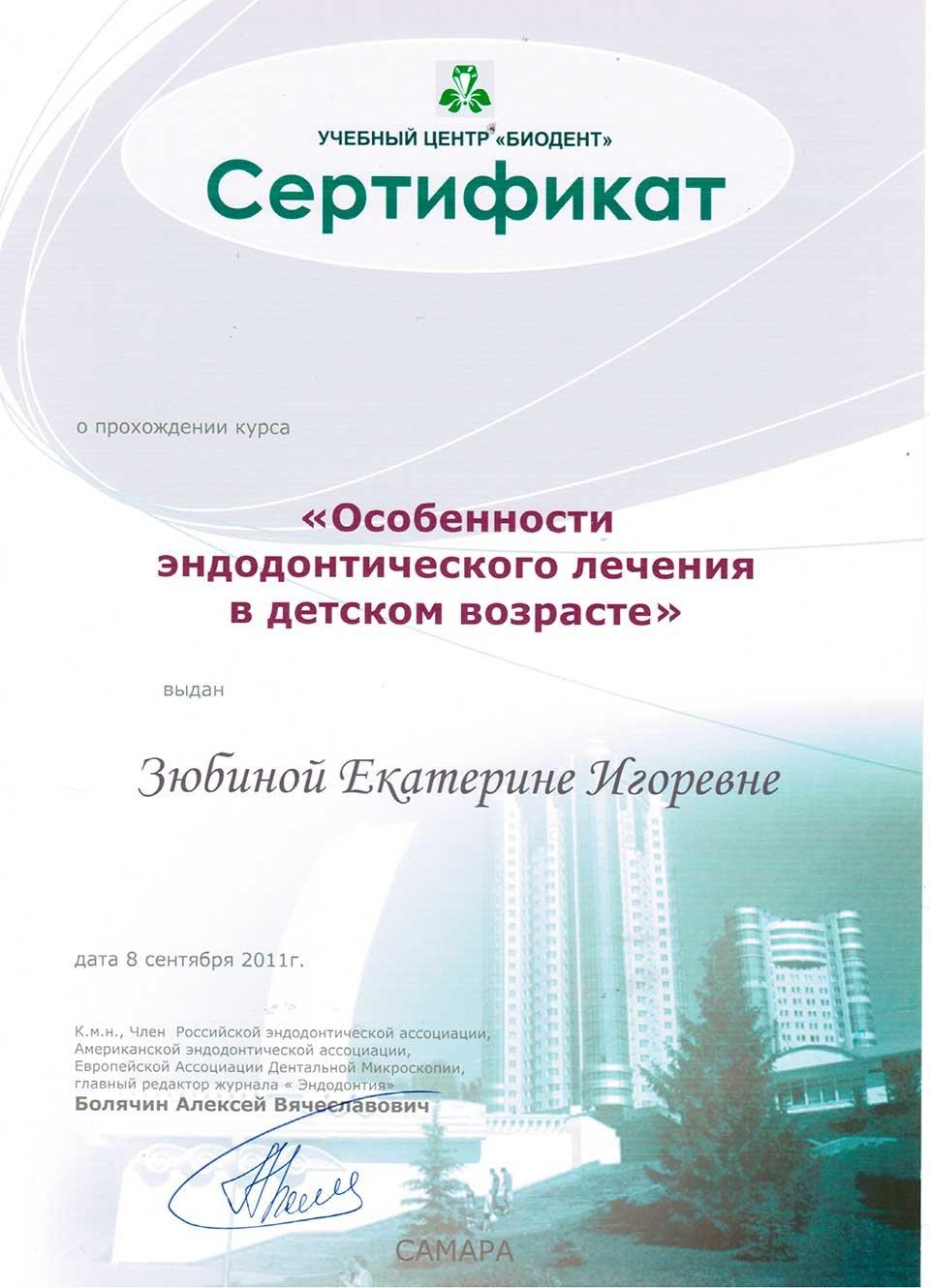 УЧЕБНЫЙ ЦЕНТР «БИОДЕНТ»

Сертификат

о прохождении курса

«Особенности эндодонтического лечения в детском возрасте»

выдан

Зюбиной Екатерине Игоревне

дата 8 сентября 2011г.

К.м.н., Член Российской эндодонтической ассоциации, Американской эндодонтической ассоциации, Европейской Ассоциации Дентальной Микроскопии, главный редактор журнала « Эндодонтия»
Болячин Алексей Вячеславович

САМАРА